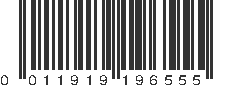 0 01191 9 19655 5